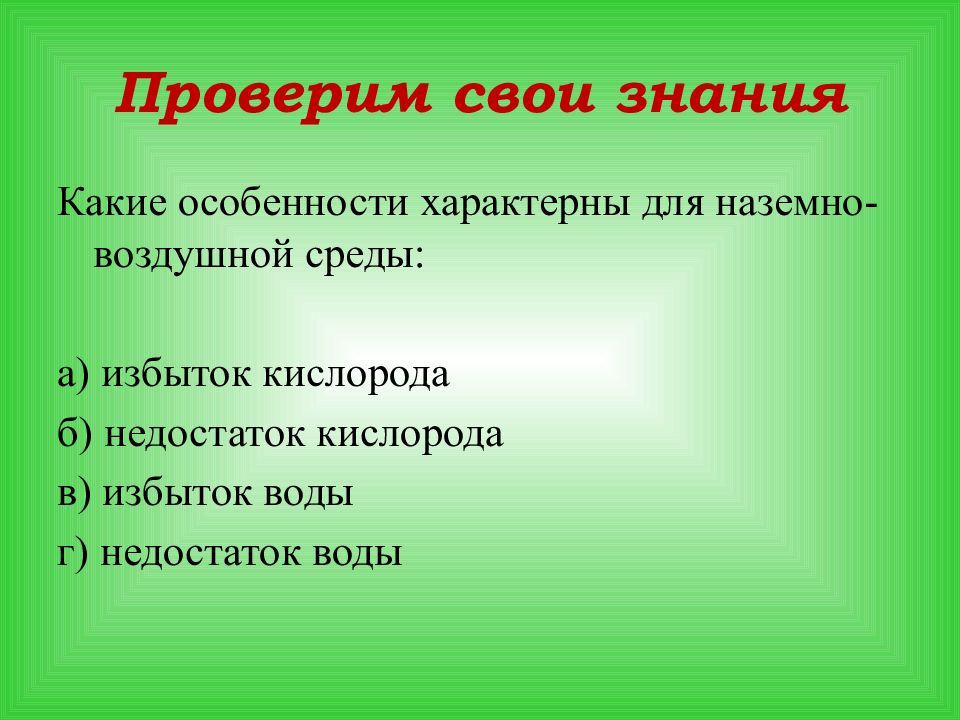 Проверим свои знания

Какие особенности характерны для наземно-воздушной среды:

а) избыток кислорода
б) недостаток кислорода
в) избыток воды
г) недостаток воды